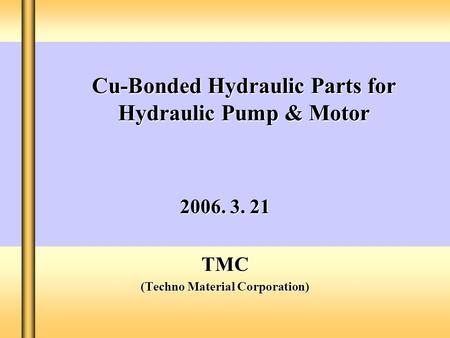 Cu-Bonded Hydraulic Parts for Hydraulic Pump & Motor

2006. 3. 21

TMC
(Techno Material Corporation)